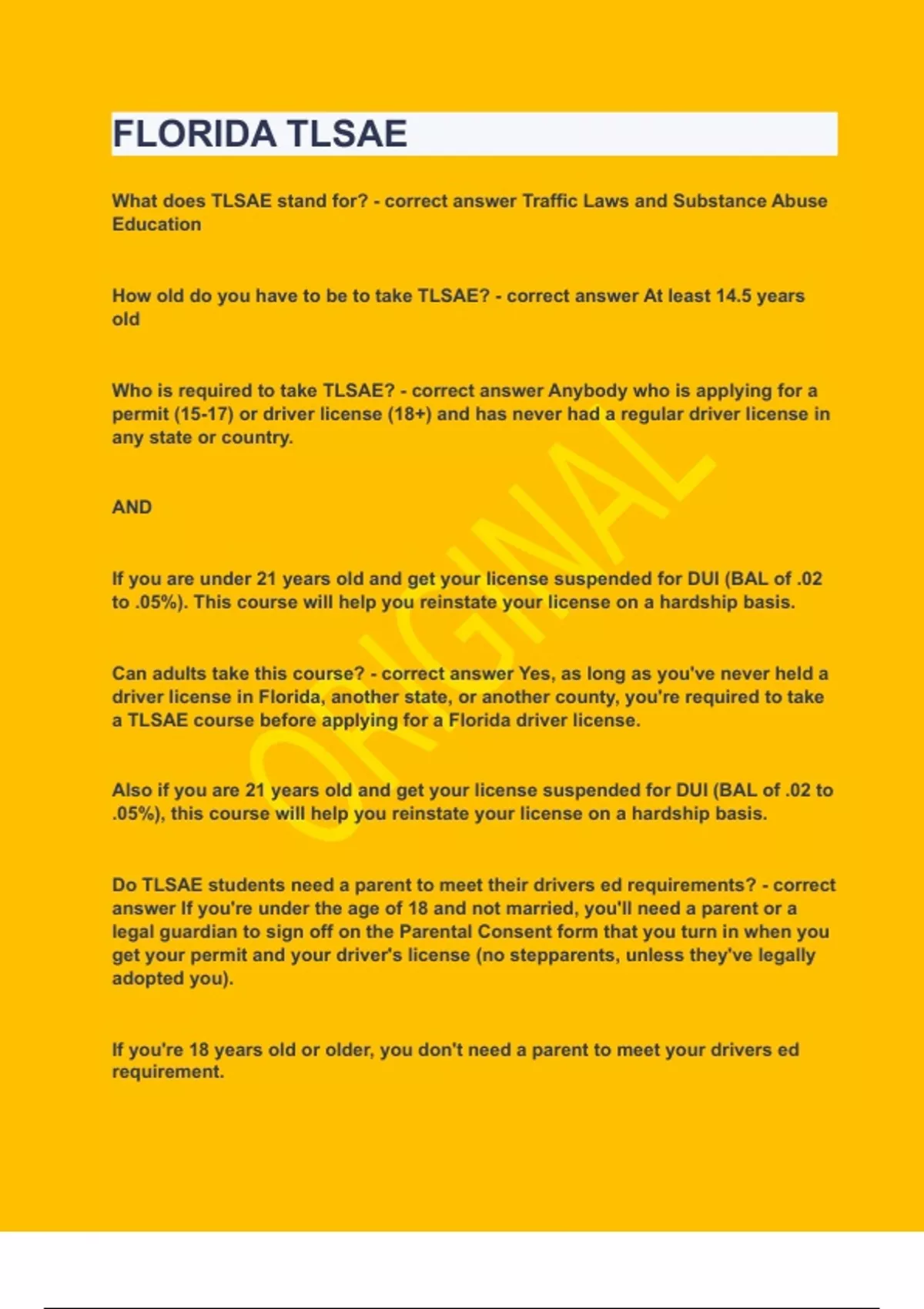 FLORIDA TLSAE

What does TLSAE stand for? - correct answer Traffic Laws and Substance Abuse Education

How old do you have to be to take TLSAE? - correct answer At least 14.5 years old

Who is required to take TLSAE? - correct answer Anybody who is applying for a permit (15-17) or driver license (18+) and has never had a regular driver license in any state or country.

AND

If you are under 21 years old and get your license suspended for DUI (BAL of .02 to .05%). This course will help you reinstate your license on a hardship basis.

Can adults take this course? - correct answer Yes, as long as you've never held a driver license in Florida, another state, or another county, you're required to take a TLSAE course before applying for a Florida driver license.

Also if you are 21 years old and get your license suspended for DUI (BAL of .02 to .05%), this course will help you reinstate your license on a hardship basis.

Do TLSAE students need a parent to meet their drivers ed requirements? - correct answer If you're under the age of 18 and not married, you'll need a parent or a legal guardian to sign off on the Parental Consent form that you turn in when you get your permit and your driver's license (no stepparents, unless they've legally adopted you).

If you're 18 years old or older, you don't need a parent to meet your drivers ed requirement.

ORIGINAL